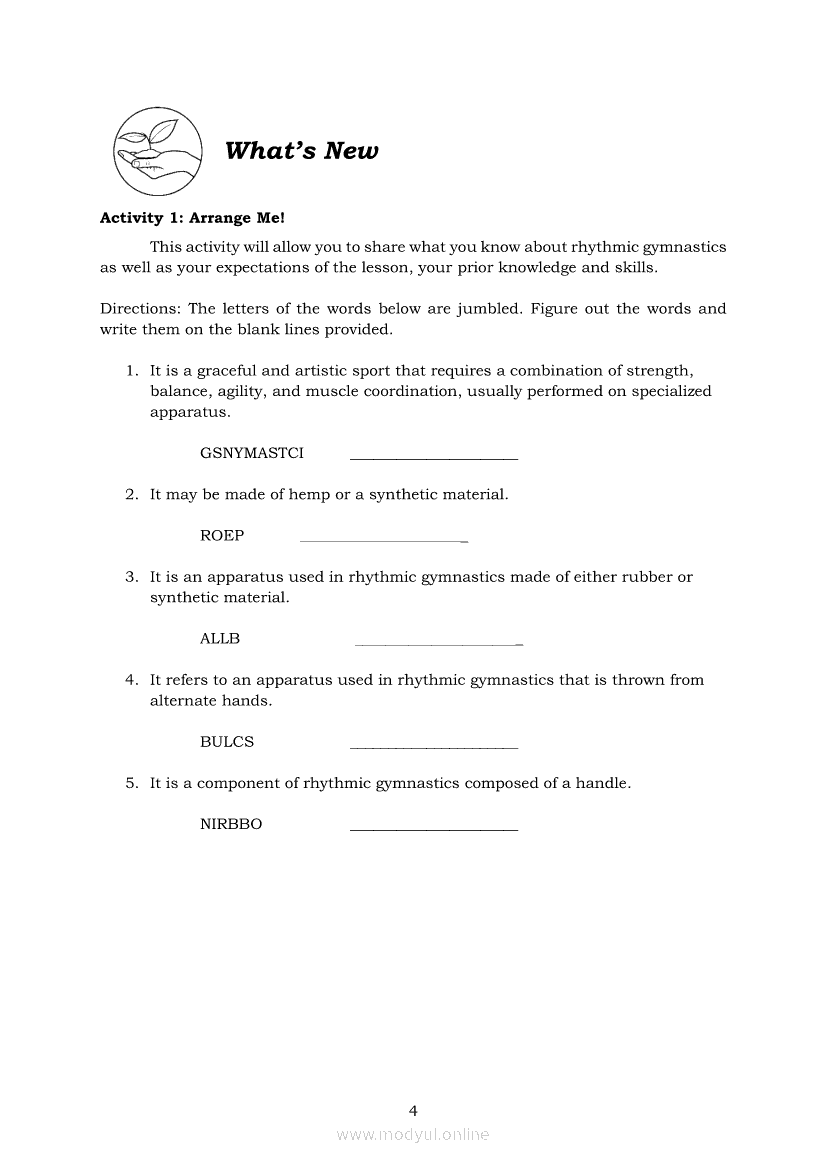 What's New

Activity 1: Arrange Me!

This activity will allow you to share what you know about rhythmic gymnastics as well as your expectations of the lesson, your prior knowledge and skills.

Directions: The letters of the words below are jumbled. Figure out the words and write them on the blank lines provided.

1. It is a graceful and artistic sport that requires a combination of strength, balance, agility, and muscle coordination, usually performed on specialized apparatus.

GSNYMASTCI ____________________

2. It may be made of hemp or a synthetic material.

ROEP ____________________

3. It is an apparatus used in rhythmic gymnastics made of either rubber or synthetic material.

ALLB ____________________

4. It refers to an apparatus used in rhythmic gymnastics that is thrown from alternate hands.

BULCS ____________________

5. It is a component of rhythmic gymnastics composed of a handle.

NIRBBO ____________________

4

www.modyul.online